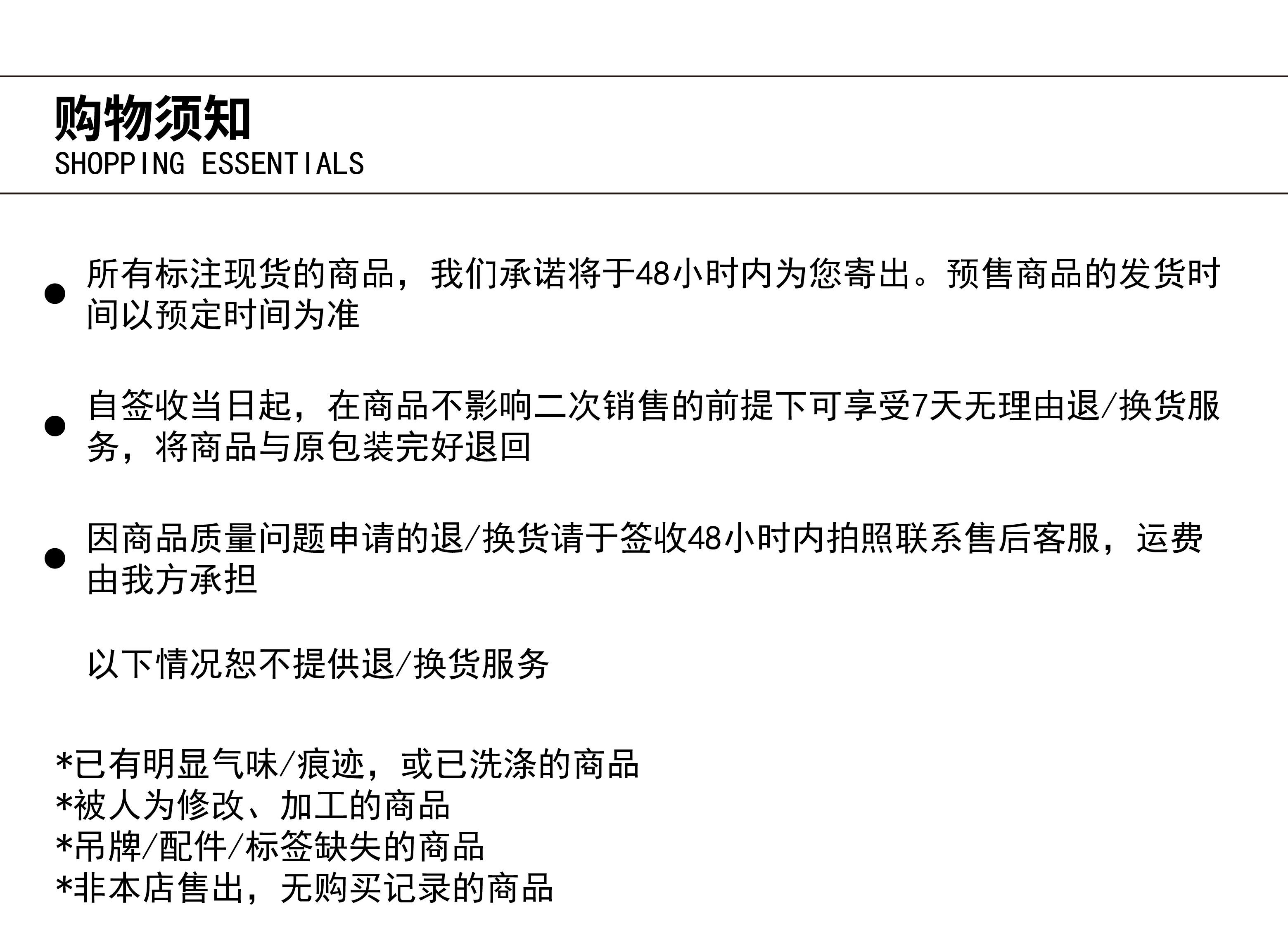 购物须知
SHOPPING ESSENTIALS

● 所有标注现货的商品，我们承诺将于48小时内为您寄出。预售商品的发货时间以预定时间为准

● 自签收当日起，在商品不影响二次销售的前提下可享受7天无理由退/换货服务，将商品与原包装完好退回

● 因商品质量问题申请的退/换货请于签收48小时内拍照联系售后客服，运费由我方承担

以下情况恕不提供退/换货服务

*已有明显气味/痕迹，或已洗涤的商品
*被人为修改、加工的商品
*吊牌/配件/标签缺失的商品
*非本店售出，无购买记录的商品